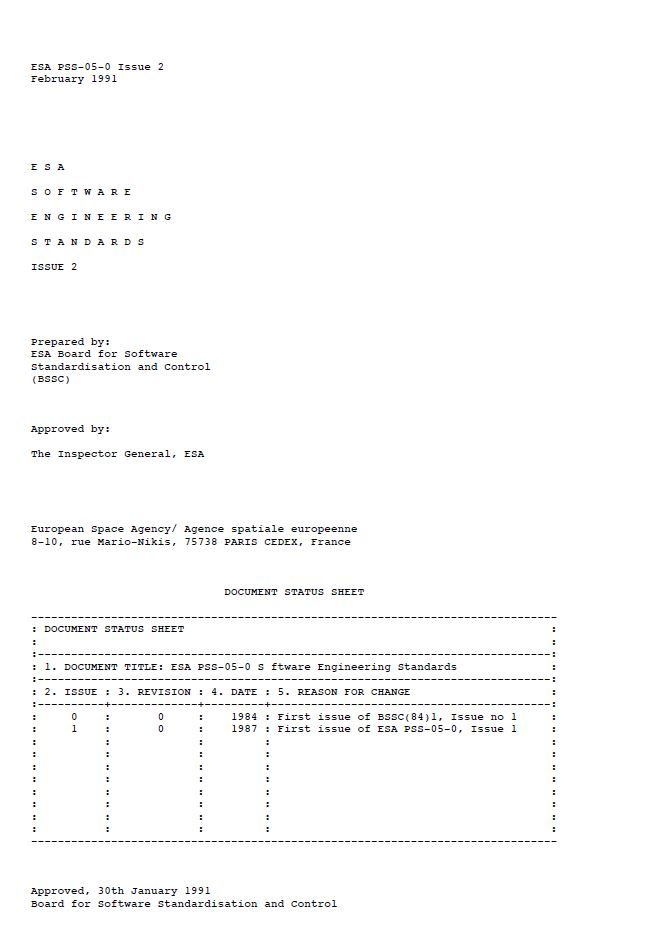 ESA PSS-05-0 Issue 2
February 1991

E S A

S O F T W A R E

E N G I N E E R I N G

S T A N D A R D S

ISSUE 2

Prepared by:
ESA Board for Software
Standardisation and Control
(BSSC)

Approved by:

The Inspector General, ESA

European Space Agency/ Agence spatiale europeenne
8-10, rue Mario-Nikis, 75738 PARIS CEDEX, France

DOCUMENT STATUS SHEET

DOCUMENT STATUS SHEET

1. DOCUMENT TITLE: ESA PSS-05-0 S ftware Engineering Standards

| 2. ISSUE | 3. REVISION | 4. DATE | 5. REASON FOR CHANGE |
|---|---|---|---|
| 0 | 0 | 1984 | First issue of BSSC(84)1, Issue no 1 |
| 1 | 0 | 1987 | First issue of ESA PSS-05-0, Issue 1 |

Approved, 30th January 1991
Board for Software Standardisation and Control